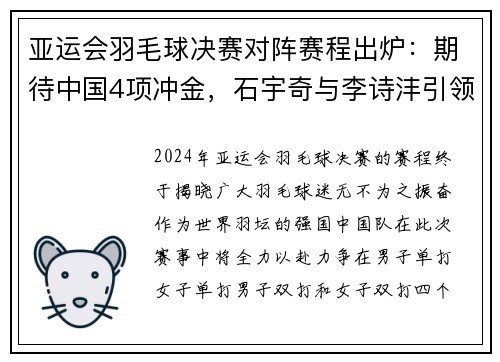 亚运会羽毛球决赛对阵赛程出炉：期待中国4项冲金，石宇奇与李诗沣引领

2024年亚运会羽毛球决赛的赛程终于揭晓广大羽毛球迷无不为之振奋作为世界羽坛的强国中国队在此次赛事中将全力以赴力争在男子单打女子单打男子双打和女子双打四个